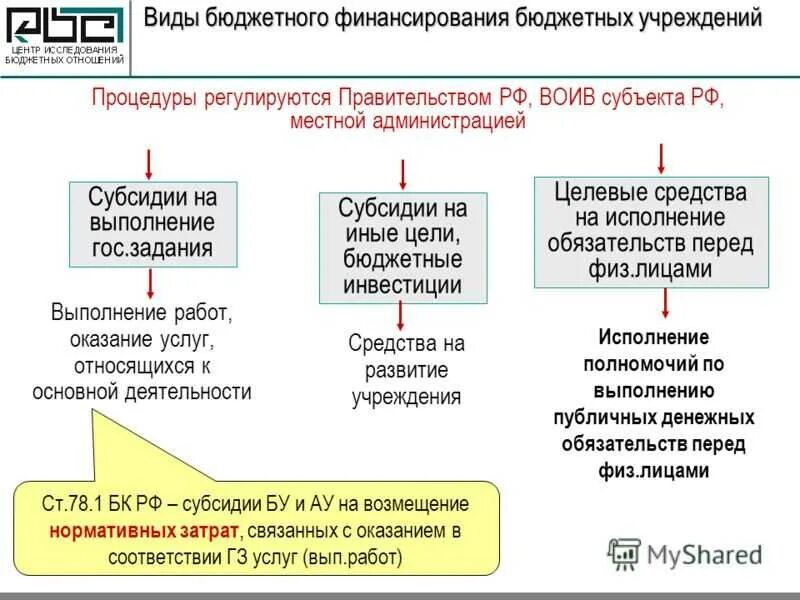 ЦЕНТР ИССЛЕДОВАНИЯ БЮДЖЕТНЫХ ОТНОШЕНИЙ

Виды бюджетного финансирования бюджетных учреждений

Процедуры регулируются Правительством РФ, ВОИВ субъекта РФ, местной администрацией

Субсидии на выполнение гос.задания

Выполнение работ, оказание услуг, относящихся к основной деятельности

Субсидии на иные цели, бюджетные инвестиции

Средства на развитие учреждения

Целевые средства на исполнение обязательств перед физ.лицами

Исполнение полномочий по выполнению публичных денежных обязательств перед физ.лицами

Ст.78.1 БК РФ – субсидии БУ и АУ на возмещение нормативных затрат, связанных с оказанием в соответствии ГЗ услуг (вып.работ)

MyShared